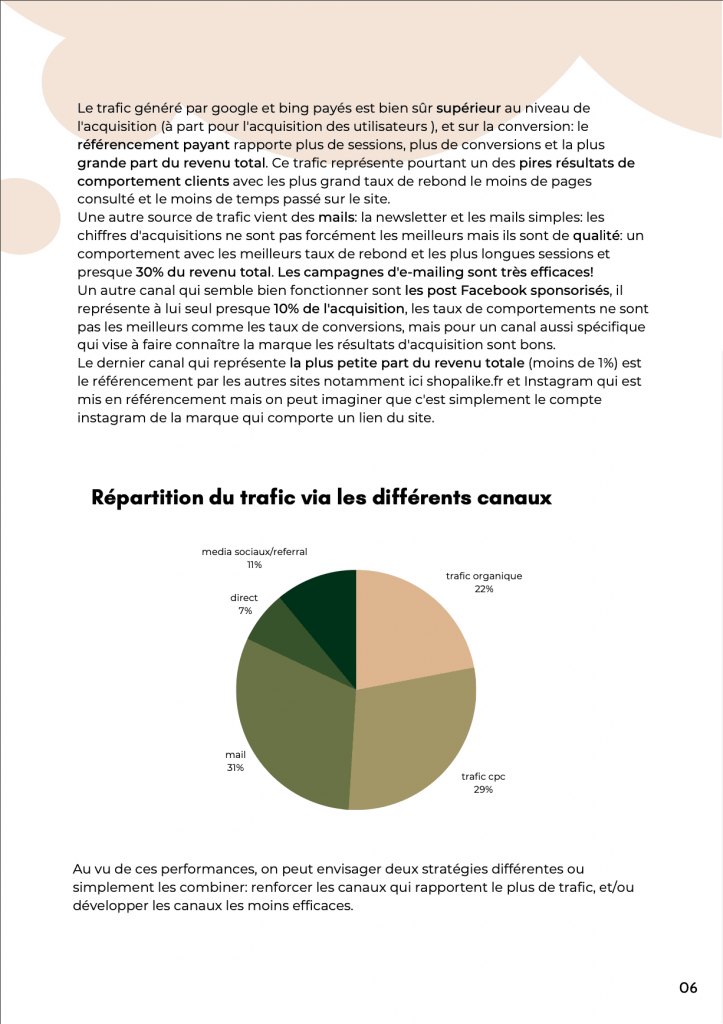 Le trafic généré par google et bing payés est bien sûr supérieur au niveau de l'acquisition (à part pour l'acquisition des utilisateurs ), et sur la conversion: le référencement payant rapporte plus de sessions, plus de conversions et la plus grande part du revenu total. Ce trafic représente pourtant un des pires résultats de comportement clients avec les plus grand taux de rebond le moins de pages consulté et le moins de temps passé sur le site.
Une autre source de trafic vient des mails: la newsletter et les mails simples: les chiffres d'acquisitions ne sont pas forcément les meilleurs mais ils sont de qualité: un comportement avec les meilleurs taux de rebond et les plus longues sessions et presque 30% du revenu total. Les campagnes d'e-mailing sont très efficaces!
Un autre canal qui semble bien fonctionner sont les post Facebook sponsorisés, il représente à lui seul presque 10% de l'acquisition, les taux de comportements ne sont pas les meilleurs comme les taux de conversions, mais pour un canal aussi spécifique qui vise à faire connaître la marque les résultats d'acquisition sont bons.
Le dernier canal qui représente la plus petite part du revenu totale (moins de 1%) est le référencement par les autres sites notamment ici shopalike.fr et Instagram qui est mis en référencement mais on peut imaginer que c'est simplement le compte instagram de la marque qui comporte un lien du site.

Répartition du trafic via les différents canaux

media sociaux/referral
11%

trafic organique
22%

direct
7%

mail
31%

trafic cpc
29%

Au vu de ces performances, on peut envisager deux stratégies différentes ou simplement les combiner: renforcer les canaux qui rapportent le plus de trafic, et/ou développer les canaux les moins efficaces.

06